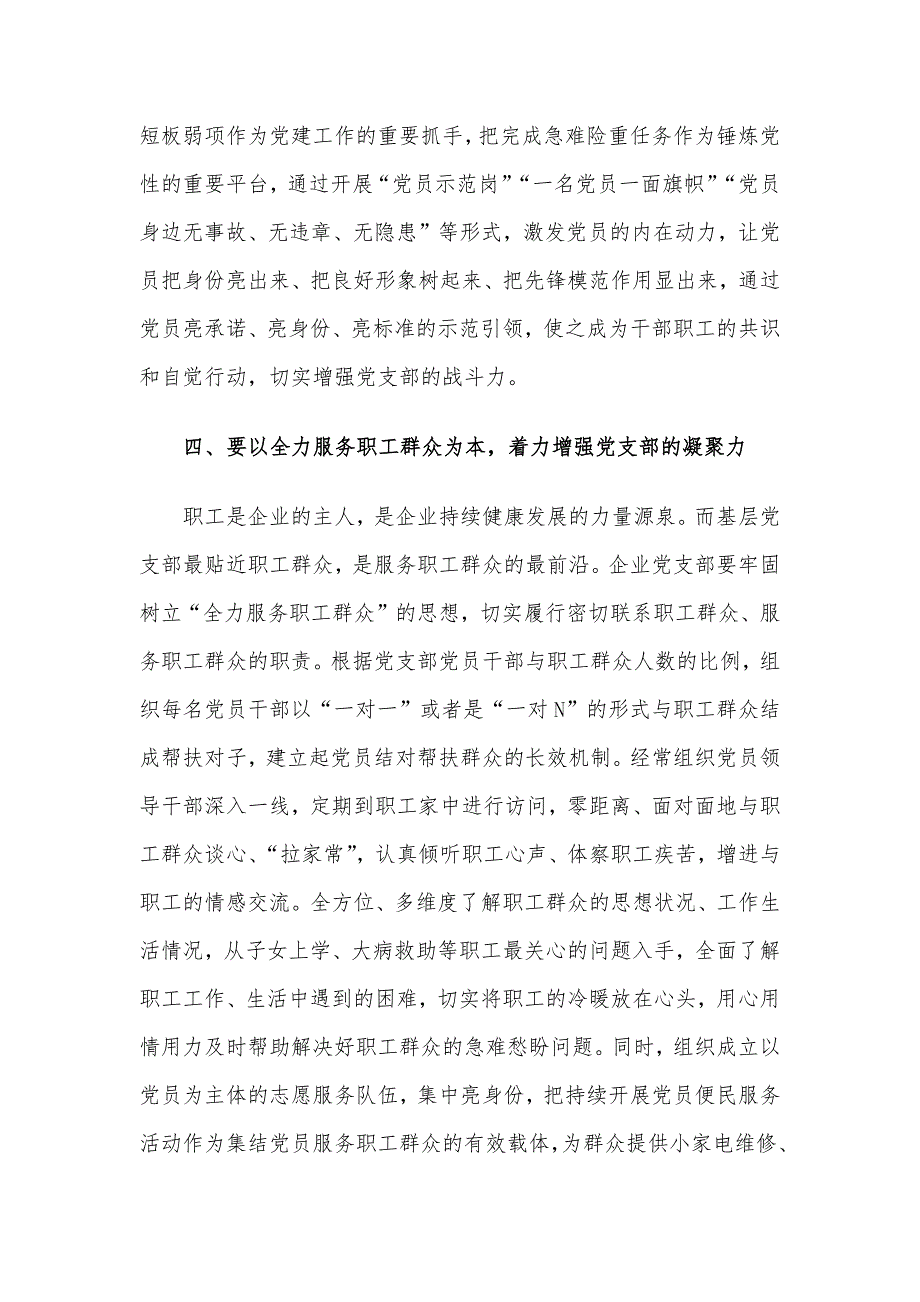 短板弱项作为党建工作的重要抓手，把完成急难险重任务作为锤炼党性的重要平台，通过开展“党员示范岗”“一名党员一面旗帜”“党员身边无事故、无违章、无隐患”等形式，激发党员的内在动力，让党员把身份亮出来、把良好形象树起来、把先锋模范作用显出来，通过党员亮承诺、亮身份、亮标准的示范引领，使之成为干部职工的共识和自觉行动，切实增强党支部的战斗力。

四、要以全力服务职工群众为本，着力增强党支部的凝聚力

职工是企业的主人，是企业持续健康发展的力量源泉。而基层党支部最贴近职工群众，是服务职工群众的最前沿。企业党支部要牢固树立“全力服务职工群众”的思想，切实履行密切联系职工群众、服务职工群众的职责。根据党支部党员干部与职工群众人数的比例，组织每名党员干部以“一对一”或者是“一对N”的形式与职工群众结成帮扶对子，建立起党员结对帮扶群众的长效机制。经常组织党员领导干部深入一线，定期到职工家中进行访问，零距离、面对面地与职工群众谈心、“拉家常”，认真倾听职工心声、体察职工疾苦，增进与职工的情感交流。全方位、多维度了解职工群众的思想状况、工作生活情况，从子女上学、大病救助等职工最关心的问题入手，全面了解职工工作、生活中遇到的困难，切实将职工的冷暖放在心头，用心用情用力及时帮助解决好职工群众的急难愁盼问题。同时，组织成立以党员为主体的志愿服务队伍，集中亮身份，把持续开展党员便民服务活动作为集结党员服务职工群众的有效载体，为群众提供小家电维修、